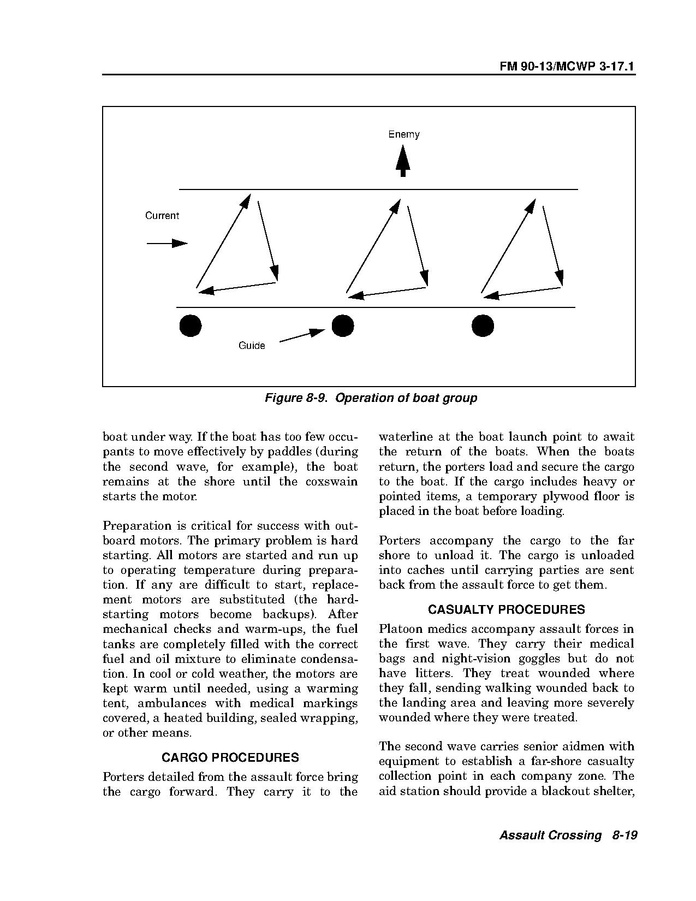 FM 90-13/MCWP 3-17.1

Enemy

Current

Guide

Figure 8-9. Operation of boat group

boat under way. If the boat has too few occupants to move effectively by paddles (during the second wave, for example), the boat remains at the shore until the coxswain starts the motor.

Preparation is critical for success with outboard motors. The primary problem is hard starting. All motors are started and run up to operating temperature during preparation. If any are difficult to start, replacement motors are substituted (the hard-starting motors become backups). After mechanical checks and warm-ups, the fuel tanks are completely filled with the correct fuel and oil mixture to eliminate condensation. In cool or cold weather, the motors are kept warm until needed, using a warming tent, ambulances with medical markings covered, a heated building, sealed wrapping, or other means.

CARGO PROCEDURES

Porters detailed from the assault force bring the cargo forward. They carry it to the waterline at the boat launch point to await the return of the boats. When the boats return, the porters load and secure the cargo to the boat. If the cargo includes heavy or pointed items, a temporary plywood floor is placed in the boat before loading.

Porters accompany the cargo to the far shore to unload it. The cargo is unloaded into caches until carrying parties are sent back from the assault force to get them.

CASUALTY PROCEDURES

Platoon medics accompany assault forces in the first wave. They carry their medical bags and night-vision goggles but do not have litters. They treat wounded where they fall, sending walking wounded back to the landing area and leaving more severely wounded where they were treated.

The second wave carries senior aidmen with equipment to establish a far-shore casualty collection point in each company zone. The aid station should provide a blackout shelter,

Assault Crossing 8-19